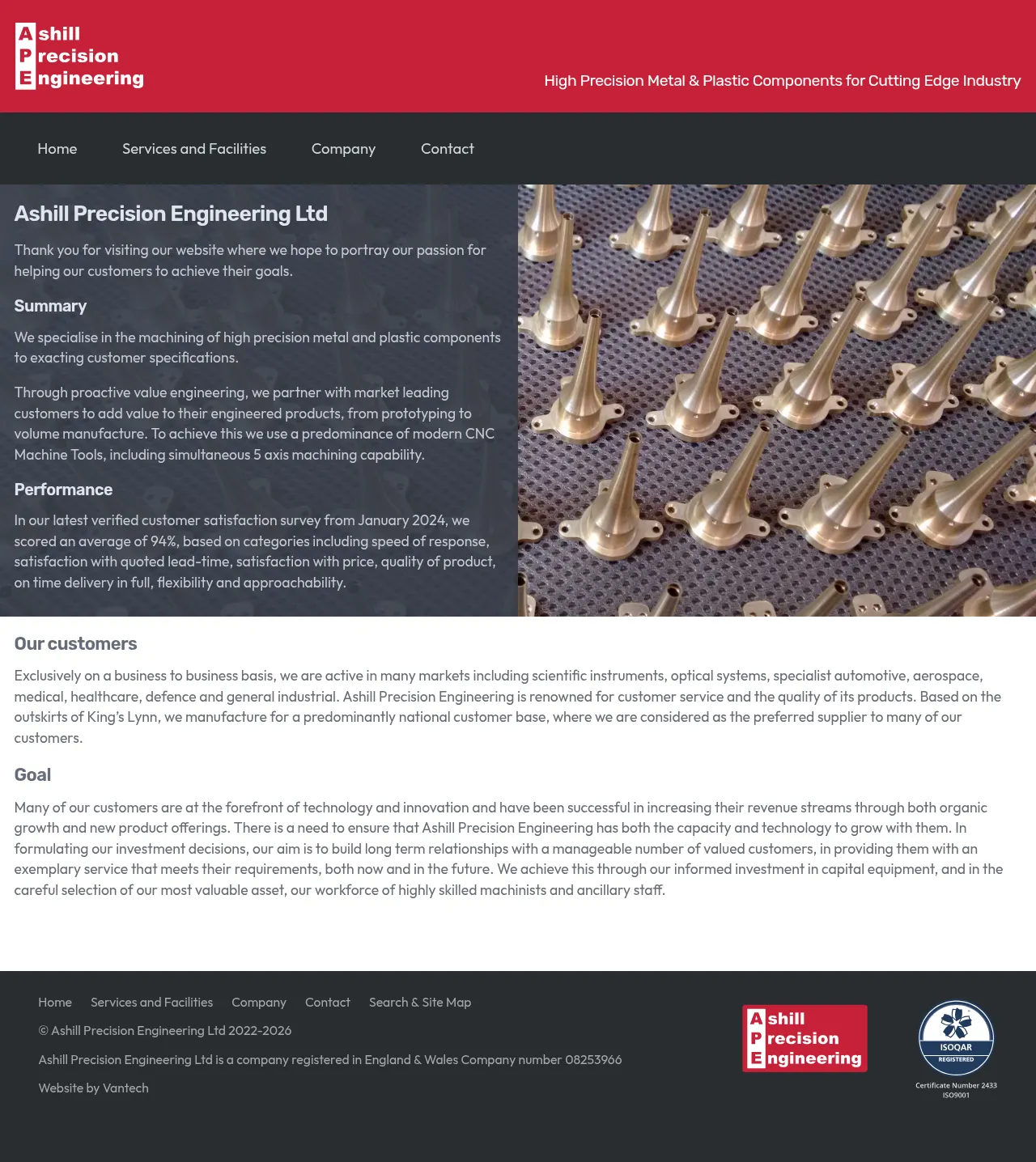 Ashill
Precision
Engineering

High Precision Metal & Plastic Components for Cutting Edge Industry

Home
Services and Facilities
Company
Contact

Ashill Precision Engineering Ltd

Thank you for visiting our website where we hope to portray our passion for helping our customers to achieve their goals.

Summary

We specialise in the machining of high precision metal and plastic components to exacting customer specifications.

Through proactive value engineering, we partner with market leading customers to add value to their engineered products, from prototyping to volume manufacture. To achieve this we use a predominance of modern CNC Machine Tools, including simultaneous 5 axis machining capability.

Performance

In our latest verified customer satisfaction survey from January 2024, we scored an average of 94%, based on categories including speed of response, satisfaction with quoted lead-time, satisfaction with price, quality of product, on time delivery in full, flexibility and approachability.

Our customers

Exclusively on a business to business basis, we are active in many markets including scientific instruments, optical systems, specialist automotive, aerospace, medical, healthcare, defence and general industrial. Ashill Precision Engineering is renowned for customer service and the quality of its products. Based on the outskirts of King's Lynn, we manufacture for a predominantly national customer base, where we are considered as the preferred supplier to many of our customers.

Goal

Many of our customers are at the forefront of technology and innovation and have been successful in increasing their revenue streams through both organic growth and new product offerings. There is a need to ensure that Ashill Precision Engineering has both the capacity and technology to grow with them. In formulating our investment decisions, our aim is to build long term relationships with a manageable number of valued customers, in providing them with an exemplary service that meets their requirements, both now and in the future. We achieve this through our informed investment in capital equipment, and in the careful selection of our most valuable asset, our workforce of highly skilled machinists and ancillary staff.

Home Services and Facilities Company Contact Search & Site Map

© Ashill Precision Engineering Ltd 2022-2026

Ashill Precision Engineering Ltd is a company registered in England & Wales Company number 08253966

Website by Vantech

Ashill
Precision
Engineering

ISOQAR
REGISTERED
Certificate Number 2433
ISO9001